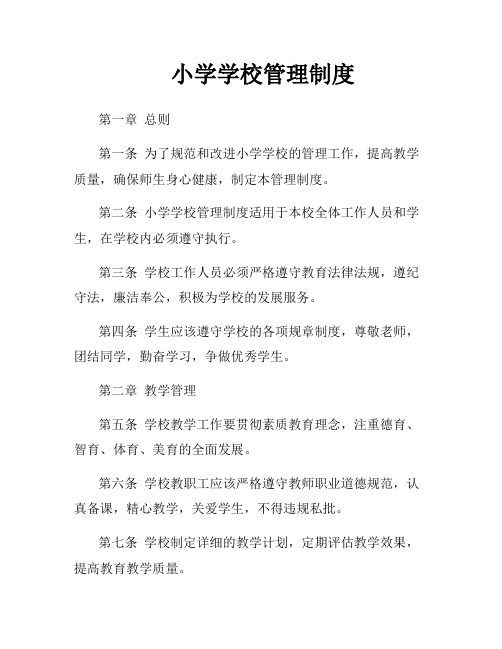 小学学校管理制度

第一章 总则

第一条 为了规范和改进小学学校的管理工作，提高教学质量，确保师生身心健康，制定本管理制度。

第二条 小学学校管理制度适用于本校全体工作人员和学生，在学校内必须遵守执行。

第三条 学校工作人员必须严格遵守教育法律法规，遵纪守法，廉洁奉公，积极为学校的发展服务。

第四条 学生应该遵守学校的各项规章制度，尊敬老师，团结同学，勤奋学习，争做优秀学生。

第二章 教学管理

第五条 学校教学工作要贯彻素质教育理念，注重德育、智育、体育、美育的全面发展。

第六条 学校教职工应该严格遵守教师职业道德规范，认真备课，精心教学，关爱学生，不得违规私批。

第七条 学校制定详细的教学计划，定期评估教学效果，提高教育教学质量。